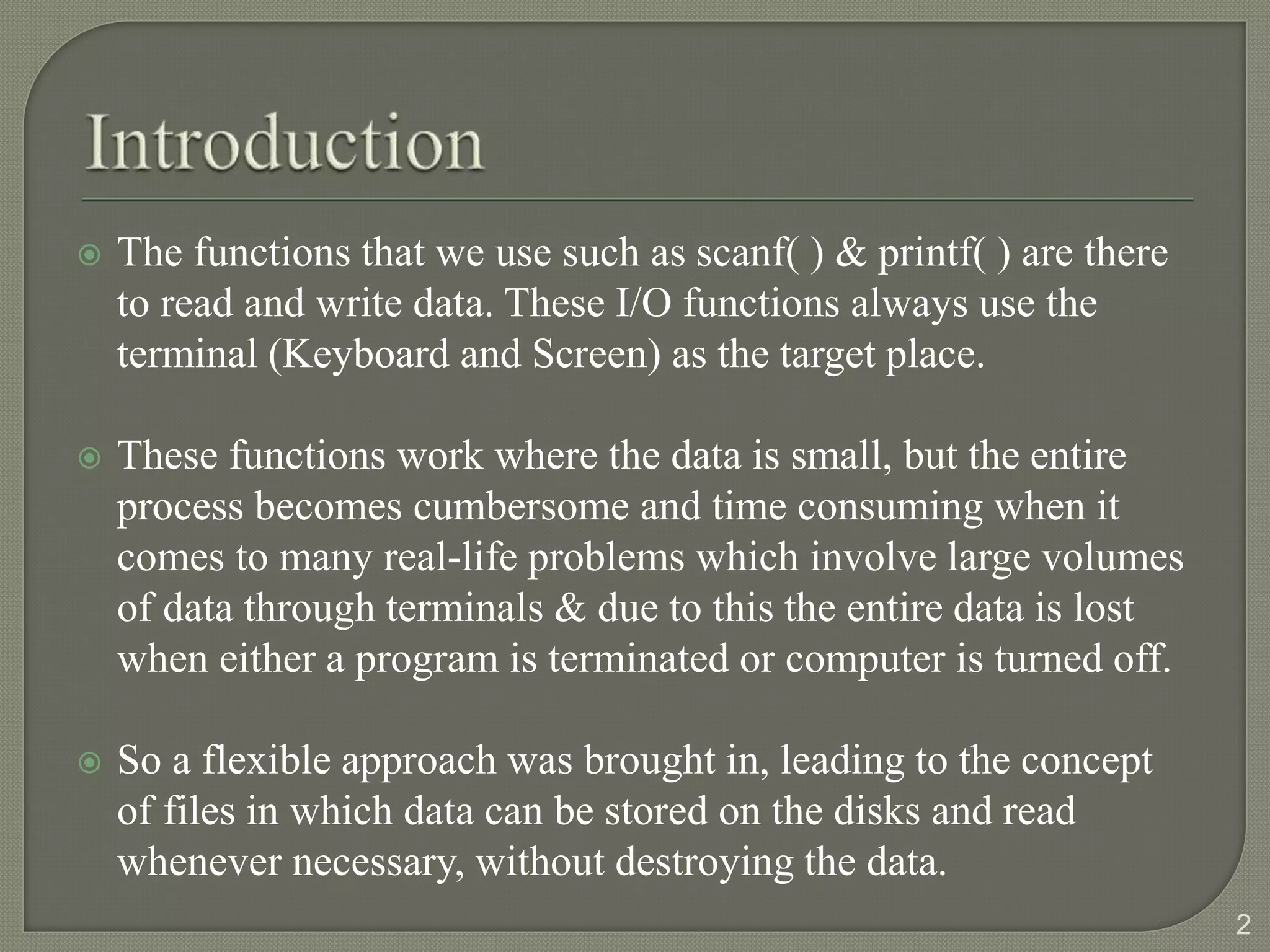 Introduction

The functions that we use such as scanf( ) & printf( ) are there to read and write data. These I/O functions always use the terminal (Keyboard and Screen) as the target place.

These functions work where the data is small, but the entire process becomes cumbersome and time consuming when it comes to many real-life problems which involve large volumes of data through terminals & due to this the entire data is lost when either a program is terminated or computer is turned off.

So a flexible approach was brought in, leading to the concept of files in which data can be stored on the disks and read whenever necessary, without destroying the data.

2